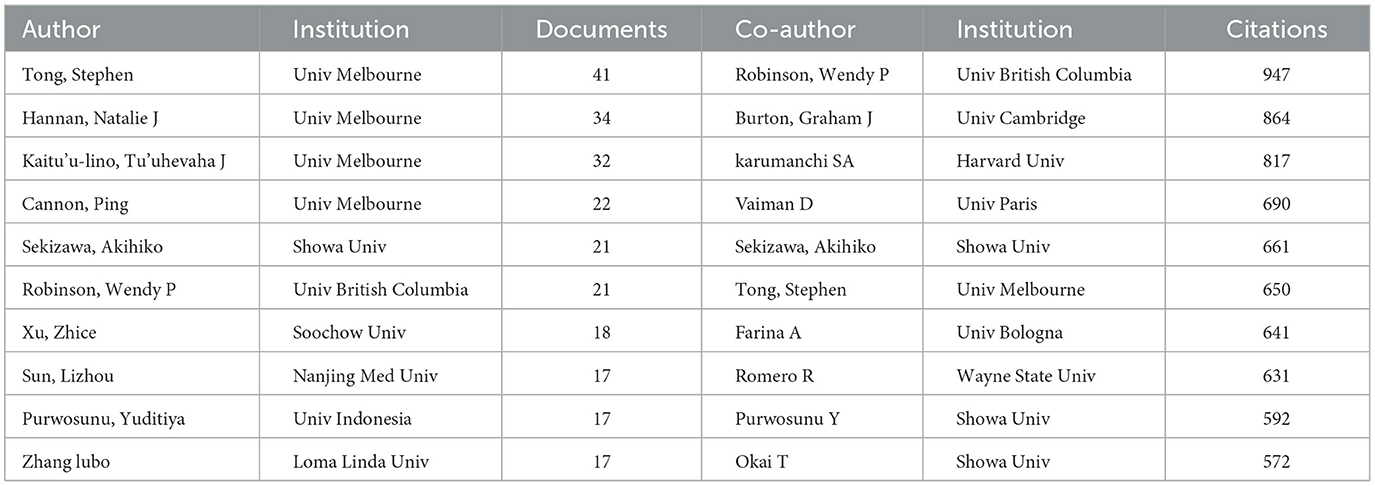 | Author | Institution | Documents | Co-author | Institution | Citations |
|---|---|---|---|---|---|
| Tong, Stephen | Univ Melbourne | 41 | Robinson, Wendy P | Univ British Columbia | 947 |
| Hannan, Natalie J | Univ Melbourne | 34 | Burton, Graham J | Univ Cambridge | 864 |
| Kaitu'u-lino, Tu'uhevaha J | Univ Melbourne | 32 | karumanchi SA | Harvard Univ | 817 |
| Cannon, Ping | Univ Melbourne | 22 | Vaiman D | Univ Paris | 690 |
| Sekizawa, Akihiko | Showa Univ | 21 | Sekizawa, Akihiko | Showa Univ | 661 |
| Robinson, Wendy P | Univ British Columbia | 21 | Tong, Stephen | Univ Melbourne | 650 |
| Xu, Zhice | Soochow Univ | 18 | Farina A | Univ Bologna | 641 |
| Sun, Lizhou | Nanjing Med Univ | 17 | Romero R | Wayne State Univ | 631 |
| Purwosunu, Yuditiya | Univ Indonesia | 17 | Purwosunu Y | Showa Univ | 592 |
| Zhang lubo | Loma Linda Univ | 17 | Okai T | Showa Univ | 572 |